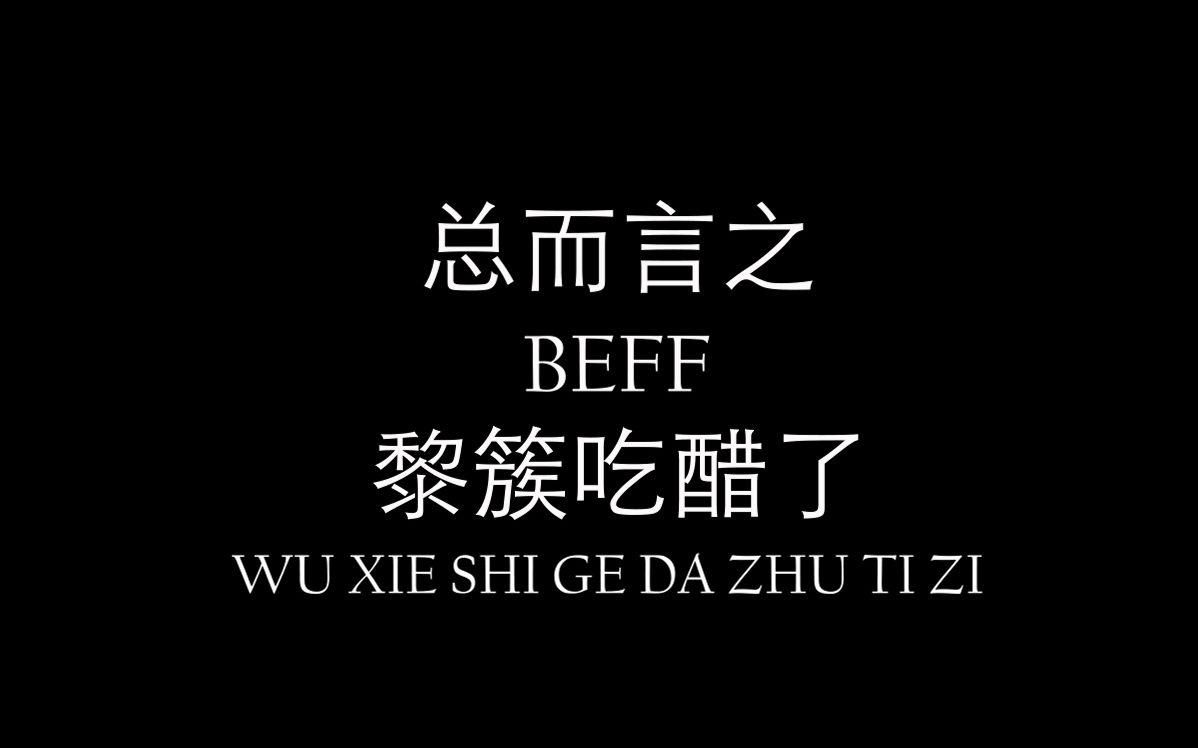 总而言之
BEFF
黎簇吃醋了
WU XIE SHI GE DA ZHU TI ZI